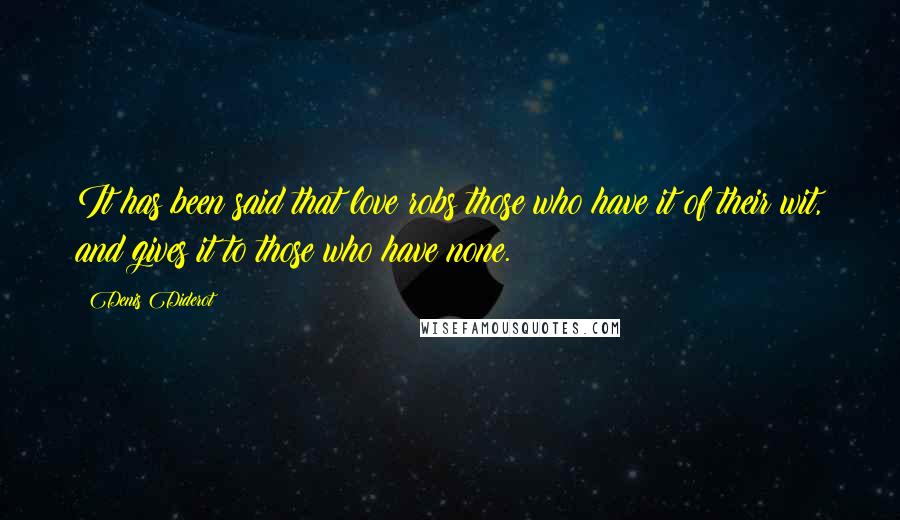 It has been said that love robs those who have it of their wit, and gives it to those who have none.

Denis Diderot

WISEFAMOUSQUOTES.COM